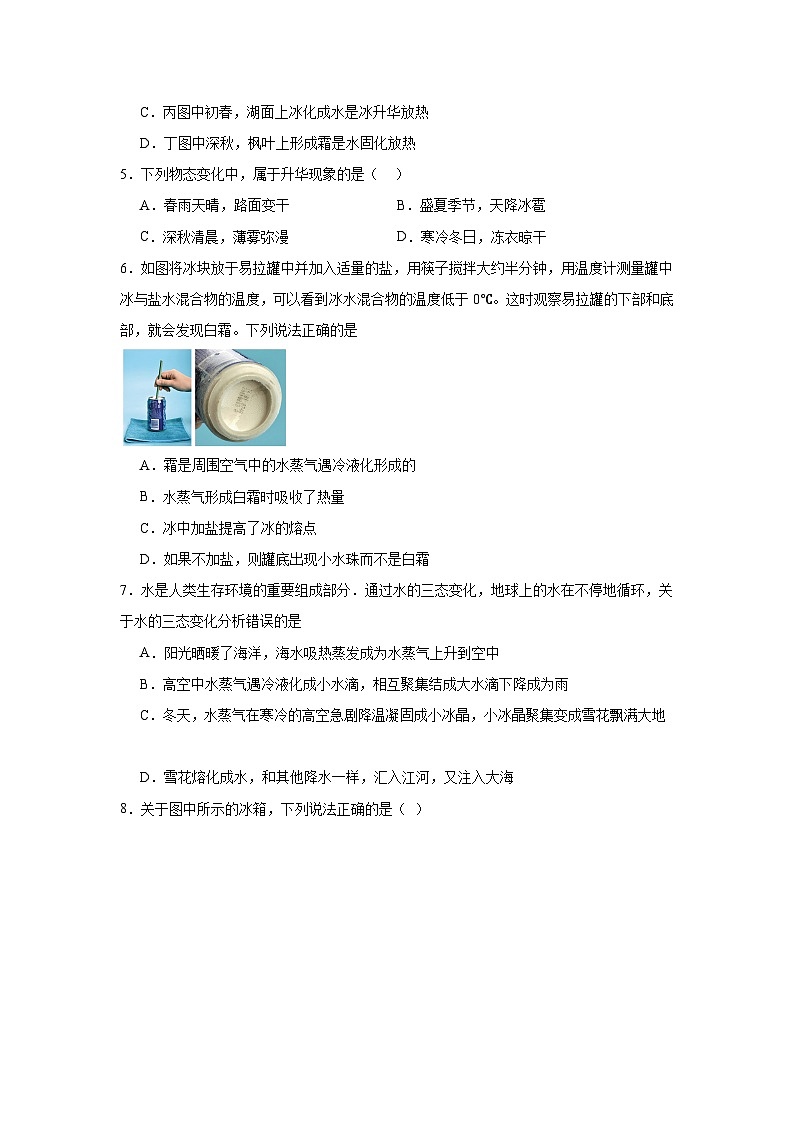 C．丙图中初春，湖面上冰化成水是冰升华放热

D．丁图中深秋，枫叶上形成霜是水固化放热

5．下列物态变化中，属于升华现象的是（　）

A．春雨天晴，路面变干　　B．盛夏季节，天降冰雹

C．深秋清晨，薄雾弥漫　　D．寒冷冬日，冻衣晾干

6．如图将冰块放于易拉罐中并加入适量的盐，用筷子搅拌大约半分钟，用温度计测量罐中冰与盐水混合物的温度，可以看到冰水混合物的温度低于 0℃。这时观察易拉罐的下部和底部，就会发现白霜。下列说法正确的是

A．霜是周围空气中的水蒸气遇冷液化形成的

B．水蒸气形成白霜时吸收了热量

C．冰中加盐提高了冰的熔点

D．如果不加盐，则罐底出现小水珠而不是白霜

7．水是人类生存环境的重要组成部分．通过水的三态变化，地球上的水在不停地循环，关于水的三态变化分析错误的是

A．阳光晒暖了海洋，海水吸热蒸发成为水蒸气上升到空中

B．高空中水蒸气遇冷液化成小水滴，相互聚集结成大水滴下降成为雨

C．冬天，水蒸气在寒冷的高空急剧降温凝固成小冰晶，小冰晶聚集变成雪花飘满大地

D．雪花熔化成水，和其他降水一样，汇入江河，又注入大海

8．关于图中所示的冰箱，下列说法正确的是（ ）